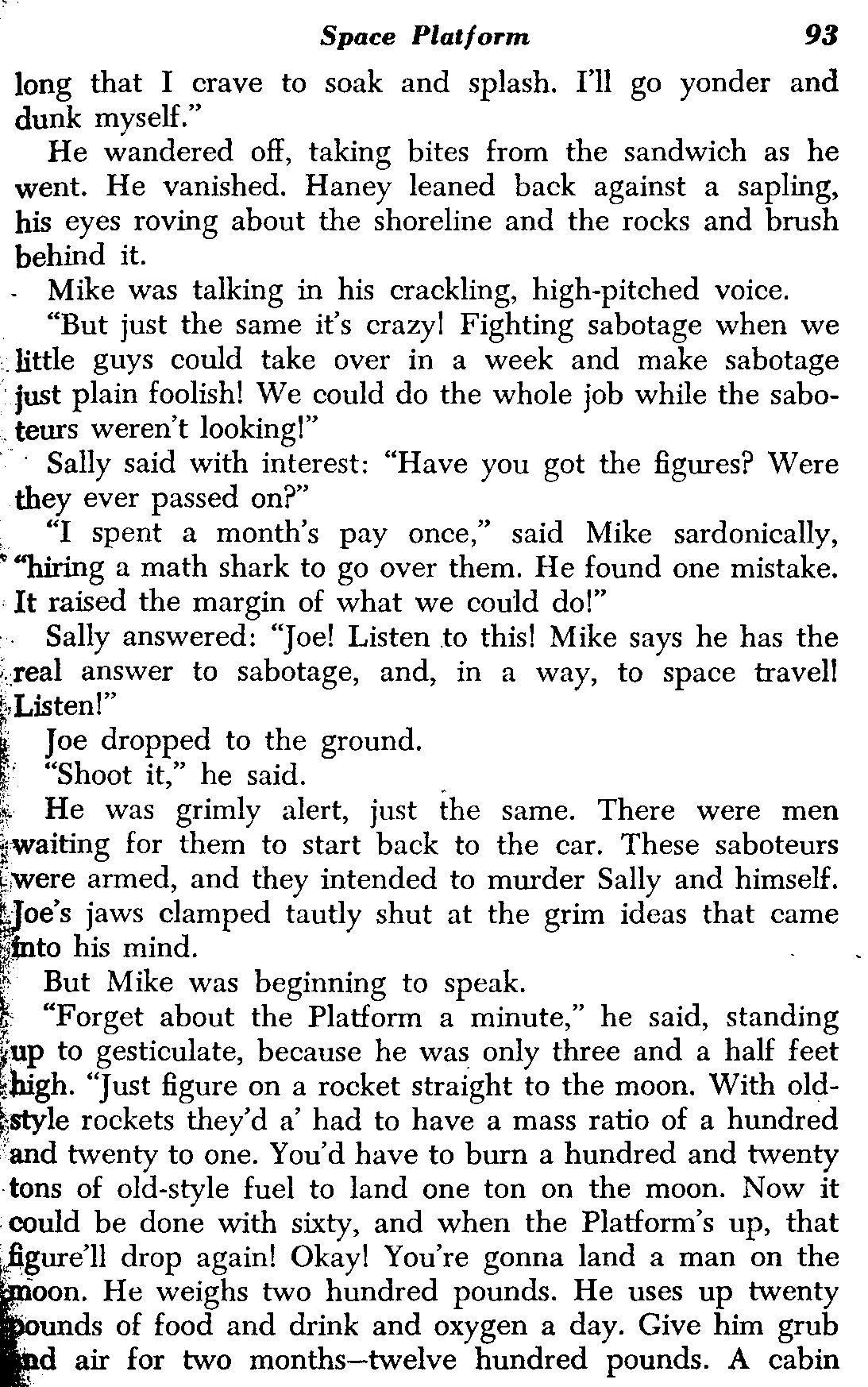 Space Platform 93

long that I crave to soak and splash. I'll go yonder and dunk myself."

He wandered off, taking bites from the sandwich as he went. He vanished. Haney leaned back against a sapling, his eyes roving about the shoreline and the rocks and brush behind it.

Mike was talking in his crackling, high-pitched voice.

"But just the same it's crazy! Fighting sabotage when we little guys could take over in a week and make sabotage just plain foolish! We could do the whole job while the saboteurs weren't looking!"

Sally said with interest: "Have you got the figures? Were they ever passed on?"

"I spent a month's pay once," said Mike sardonically, "hiring a math shark to go over them. He found one mistake. It raised the margin of what we could do!"

Sally answered: "Joe! Listen to this! Mike says he has the real answer to sabotage, and, in a way, to space travel! Listen!"

Joe dropped to the ground.

"Shoot it," he said.

He was grimly alert, just the same. There were men waiting for them to start back to the car. These saboteurs were armed, and they intended to murder Sally and himself. Joe's jaws clamped tautly shut at the grim ideas that came into his mind.

But Mike was beginning to speak.

"Forget about the Platform a minute," he said, standing up to gesticulate, because he was only three and a half feet high. "Just figure on a rocket straight to the moon. With old-style rockets they'd a' had to have a mass ratio of a hundred and twenty to one. You'd have to burn a hundred and twenty tons of old-style fuel to land one ton on the moon. Now it could be done with sixty, and when the Platform's up, that figure'll drop again! Okay! You're gonna land a man on the moon. He weighs two hundred pounds. He uses up twenty pounds of food and drink and oxygen a day. Give him grub and air for two months—twelve hundred pounds. A cabin